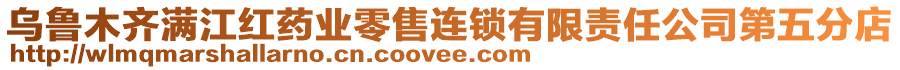 乌鲁木齐满江红药业零售连锁有限责任公司第五分店
http://wlmqmarshallarno.cn.coovee.com